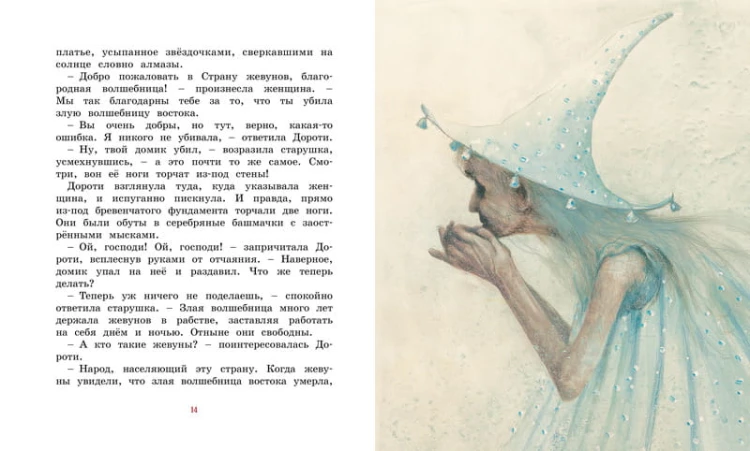 платье, усыпанное звёздочками, сверкавшими на солнце словно алмазы.
– Добро пожаловать в Страну жевунов, благородная волшебница! – произнесла женщина. – Мы так благодарны тебе за то, что ты убила злую волшебницу востока.
– Вы очень добры, но тут, верно, какая-то ошибка. Я никого не убивала, – ответила Дороти.
– Ну, твой домик убил, – возразила старушка, усмехнувшись, – а это почти то же самое. Смотри, вон её ноги торчат из-под стены!
Дороти взглянула туда, куда указывала женщина, и испуганно пискнула. И правда, прямо из-под бревенчатого фундамента торчали две ноги. Они были обуты в серебряные башмачки с заострёнными мысками.
– Ой, господи! Ой, господи! – запричитала Дороти, всплеснув руками от отчаяния. – Наверное, домик упал на неё и раздавил. Что же теперь делать?
– Теперь уж ничего не поделаешь, – спокойно ответила старушка. – Злая волшебница много лет держала жевунов в рабстве, заставляя работать на себя днём и ночью. Отныне они свободны.
– А кто такие жевуны? – поинтересовалась Дороти.
– Народ, населяющий эту страну. Когда жевуны увидели, что злая волшебница востока умерла,

14